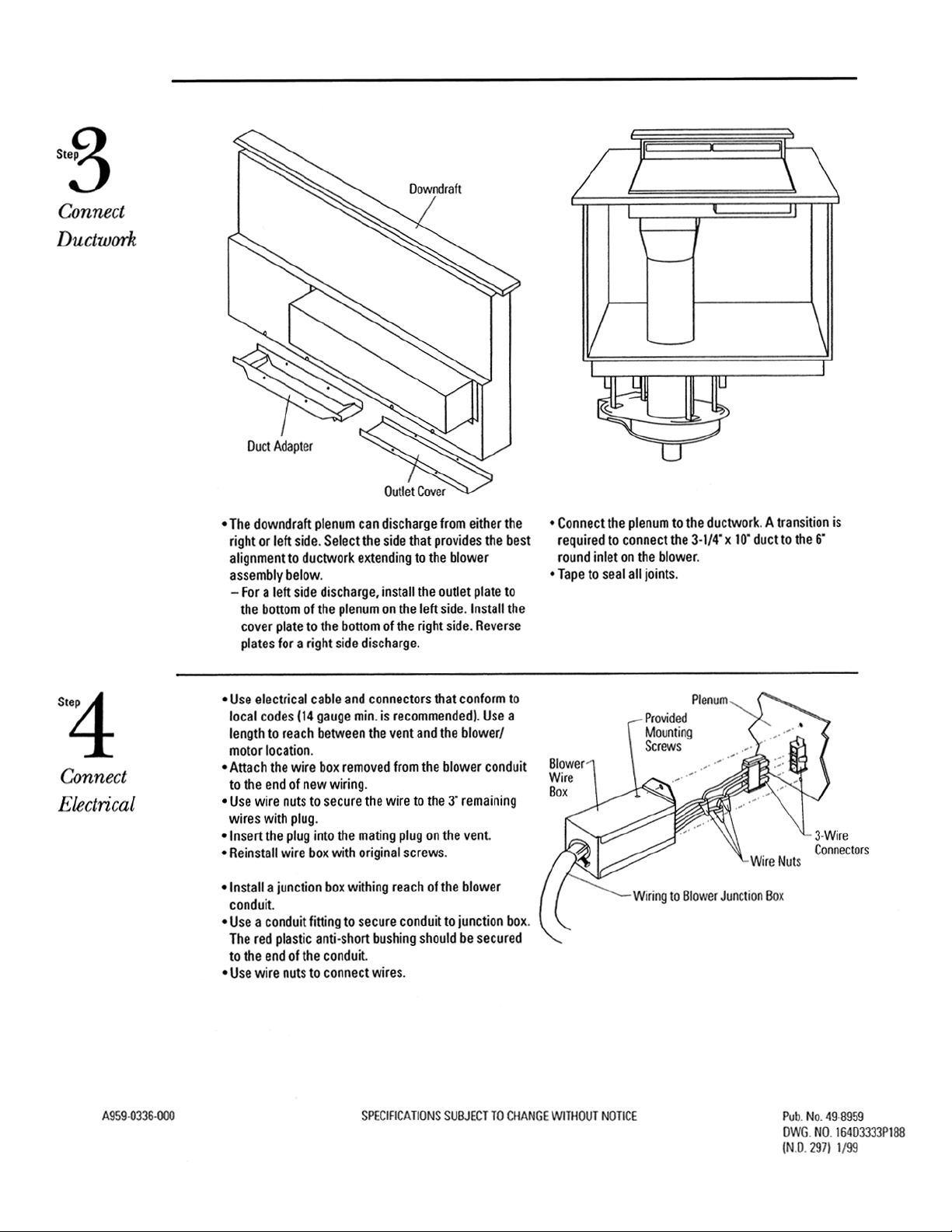 Step 3

Connect Ductwork

Downdraft

Duct Adapter

Outlet Cover

• The downdraft plenum can discharge from either the right or left side. Select the side that provides the best alignment to ductwork extending to the blower assembly below.

- For a left side discharge, install the outlet plate to the bottom of the plenum on the left side. Install the cover plate to the bottom of the right side. Reverse plates for a right side discharge.

• Connect the plenum to the ductwork. A transition is required to connect the 3-1/4" x 10" duct to the 6" round inlet on the blower.

• Tape to seal all joints.

Step 4

Connect Electrical

• Use electrical cable and connectors that conform to local codes (14 gauge min. is recommended). Use a length to reach between the vent and the blower/ motor location.

• Attach the wire box removed from the blower conduit to the end of new wiring.

• Use wire nuts to secure the wire to the 3" remaining wires with plug.

• Insert the plug into the mating plug on the vent.

• Reinstall wire box with original screws.

• Install a junction box withing reach of the blower conduit.

• Use a conduit fitting to secure conduit to junction box. The red plastic anti-short bushing should be secured to the end of the conduit.

• Use wire nuts to connect wires.

Plenum

Provided
Mounting
Screws

Blower
Wire
Box

3-Wire
Connectors

Wire Nuts

Wiring to Blower Junction Box

A959-0336-000

SPECIFICATIONS SUBJECT TO CHANGE WITHOUT NOTICE

Pub. No. 49-8959
DWG. NO. 164D3333P188
(N.D. 297) 1/99